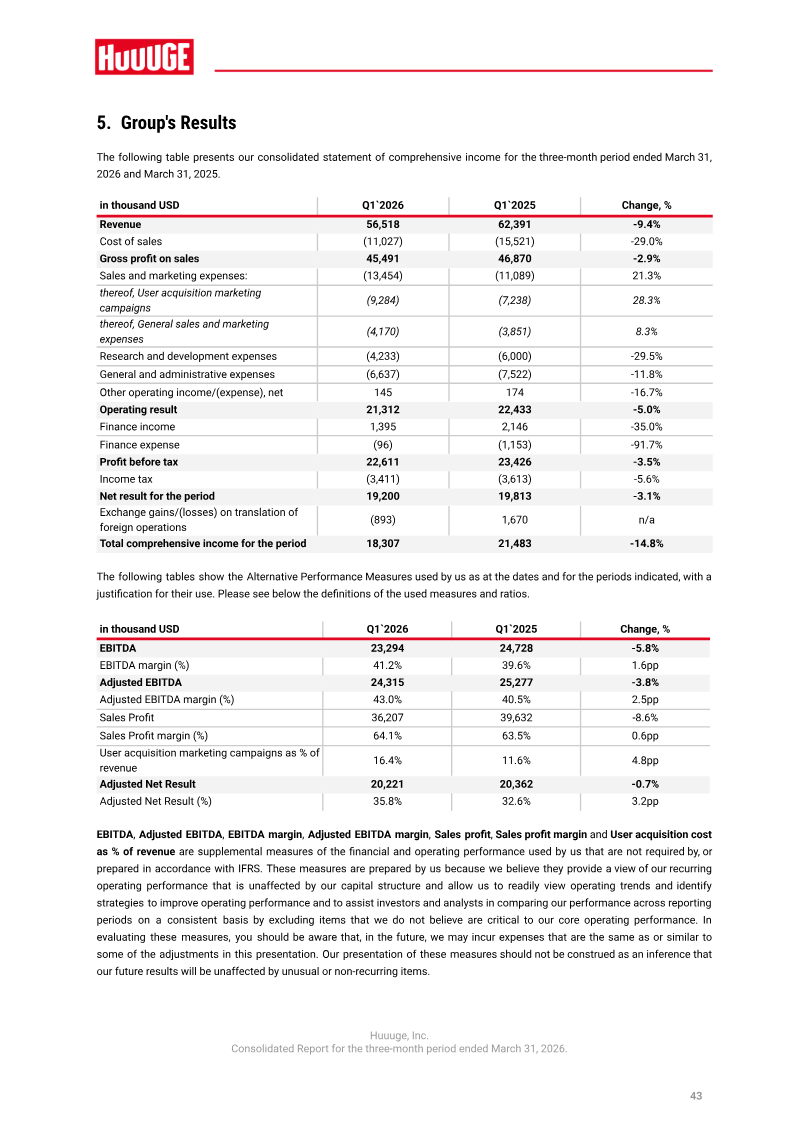 HUUUGE

5. Group's Results

The following table presents our consolidated statement of comprehensive income for the three-month period ended March 31, 2026 and March 31, 2025.

| in thousand USD | Q1`2026 | Q1`2025 | Change, % |
|---|---|---|---|
| Revenue | 56,518 | 62,391 | -9.4% |
| Cost of sales | (11,027) | (15,521) | -29.0% |
| Gross profit on sales | 45,491 | 46,870 | -2.9% |
| Sales and marketing expenses: | (13,454) | (11,089) | 21.3% |
| thereof, User acquisition marketing campaigns | (9,284) | (7,238) | 28.3% |
| thereof, General sales and marketing expenses | (4,170) | (3,851) | 8.3% |
| Research and development expenses | (4,233) | (6,000) | -29.5% |
| General and administrative expenses | (6,637) | (7,522) | -11.8% |
| Other operating income/(expense), net | 145 | 174 | -16.7% |
| Operating result | 21,312 | 22,433 | -5.0% |
| Finance income | 1,395 | 2,146 | -35.0% |
| Finance expense | (96) | (1,153) | -91.7% |
| Profit before tax | 22,611 | 23,426 | -3.5% |
| Income tax | (3,411) | (3,613) | -5.6% |
| Net result for the period | 19,200 | 19,813 | -3.1% |
| Exchange gains/(losses) on translation of foreign operations | (893) | 1,670 | n/a |
| Total comprehensive income for the period | 18,307 | 21,483 | -14.8% |

The following tables show the Alternative Performance Measures used by us as at the dates and for the periods indicated, with a justification for their use. Please see below the definitions of the used measures and ratios.

| in thousand USD | Q1`2026 | Q1`2025 | Change, % |
|---|---|---|---|
| EBITDA | 23,294 | 24,728 | -5.8% |
| EBITDA margin (%) | 41.2% | 39.6% | 1.6pp |
| Adjusted EBITDA | 24,315 | 25,277 | -3.8% |
| Adjusted EBITDA margin (%) | 43.0% | 40.5% | 2.5pp |
| Sales Profit | 36,207 | 39,632 | -8.6% |
| Sales Profit margin (%) | 64.1% | 63.5% | 0.6pp |
| User acquisition marketing campaigns as % of revenue | 16.4% | 11.6% | 4.8pp |
| Adjusted Net Result | 20,221 | 20,362 | -0.7% |
| Adjusted Net Result (%) | 35.8% | 32.6% | 3.2pp |

EBITDA, Adjusted EBITDA, EBITDA margin, Adjusted EBITDA margin, Sales profit, Sales profit margin and User acquisition cost as % of revenue are supplemental measures of the financial and operating performance used by us that are not required by, or prepared in accordance with IFRS. These measures are prepared by us because we believe they provide a view of our recurring operating performance that is unaffected by our capital structure and allow us to readily view operating trends and identify strategies to improve operating performance and to assist investors and analysts in comparing our performance across reporting periods on a consistent basis by excluding items that we do not believe are critical to our core operating performance. In evaluating these measures, you should be aware that, in the future, we may incur expenses that are the same as or similar to some of the adjustments in this presentation. Our presentation of these measures should not be construed as an inference that our future results will be unaffected by unusual or non-recurring items.

Huuuge, Inc.
Consolidated Report for the three-month period ended March 31, 2026.

43